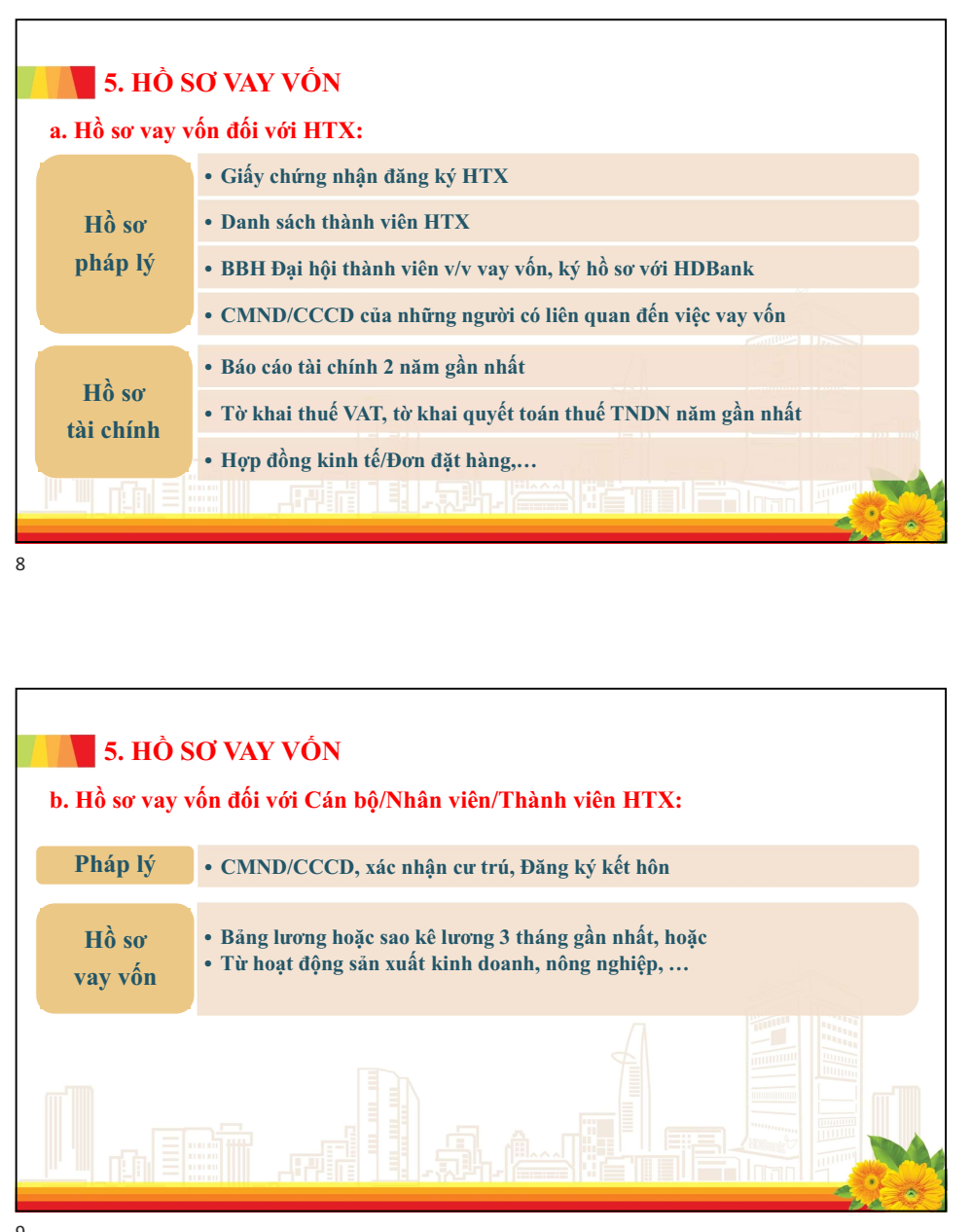 5. HỒ SƠ VAY VỐN

a. Hồ sơ vay vốn đối với HTX:

Hồ sơ pháp lý

• Giấy chứng nhận đăng ký HTX

• Danh sách thành viên HTX

• BBH Đại hội thành viên v/v vay vốn, ký hồ sơ với HDBank

• CMND/CCCD của những người có liên quan đến việc vay vốn

Hồ sơ tài chính

• Báo cáo tài chính 2 năm gần nhất

• Tờ khai thuế VAT, tờ khai quyết toán thuế TNDN năm gần nhất

• Hợp đồng kinh tế/Đơn đặt hàng,…

8

5. HỒ SƠ VAY VỐN

b. Hồ sơ vay vốn đối với Cán bộ/Nhân viên/Thành viên HTX:

Pháp lý

• CMND/CCCD, xác nhận cư trú, Đăng ký kết hôn

Hồ sơ vay vốn

• Bảng lương hoặc sao kê lương 3 tháng gần nhất, hoặc
• Từ hoạt động sản xuất kinh doanh, nông nghiệp, …

9